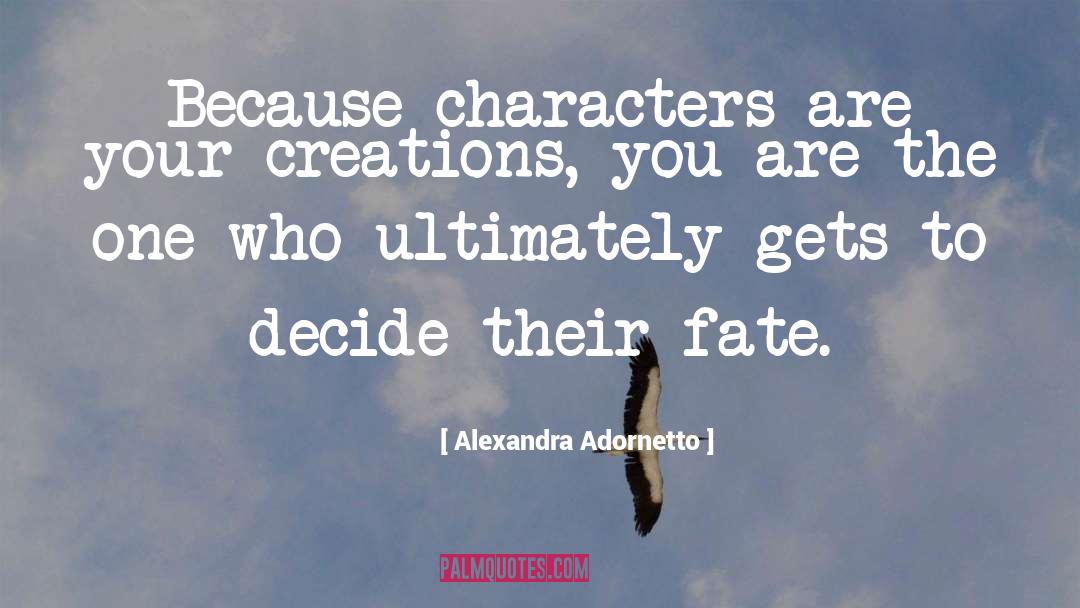 Because characters are your creations, you are the one who ultimately gets to decide their fate.

[ Alexandra Adornetto ]

PALMQUOTES.COM